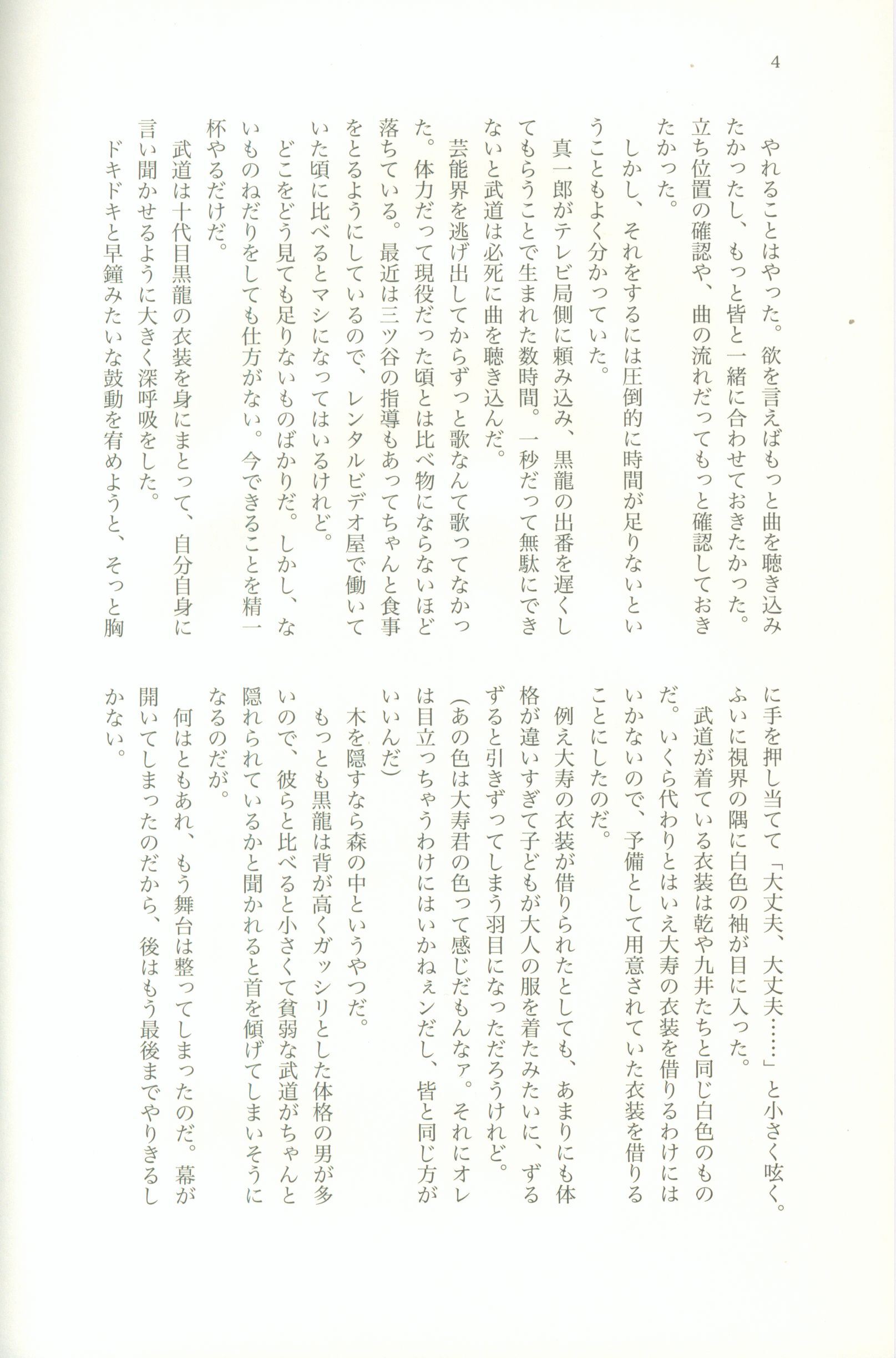 4

やれることはやった。欲を言えばもっと曲を聴き込みたかったし、もっと皆と一緒に合わせておきたかった。立ち位置の確認や、曲の流れだってもっと確認しておきたかった。

しかし、それをするには圧倒的に時間が足りないということもよく分かっていた。

真一郎がテレビ局側に頼み込み、黒龍の出番を遅くしてもらうことで生まれた数時間。一秒だって無駄にできないと武道は必死に曲を聴き込んだ。

芸能界を逃げ出してからずっと歌なんて歌ってなかった。体力だって現役だった頃とは比べ物にならないほど落ちている。最近は三ツ谷の指導もあってちゃんと食事をとるようにしているので、レンタルビデオ屋で働いていた頃に比べるとマシになってはいるけれど。

どこをどう見ても足りないものばかりだ。しかし、ないものねだりをしても仕方がない。今できることを精一杯やるだけだ。

武道は十代目黒龍の衣装を身にまとって、自分自身に言い聞かせるように大きく深呼吸をした。

ドキドキと早鐘みたいな鼓動を宥めようと、そっと胸に手を押し当てて「大丈夫、大丈夫……」と小さく呟く。ふいに視界の隅に白色の袖が目に入った。

武道が着ている衣装は乾や九井たちと同じ白色のものだ。いくら代わりとはいえ大寿の衣装を借りるわけにはいかないので、予備として用意されていた衣装を借りることにしたのだ。

例え大寿の衣装が借りられたとしても、あまりにも体格が違いすぎて子どもが大人の服を着たみたいに、ずるずると引きずってしまう羽目になっただろうけれど。

(あの色は大寿君の色って感じだもんなァ。それにオレは目立っちゃうわけにはいかねぇンだし、皆と同じ方がいいんだ)

木を隠すなら森の中というやつだ。

もっとも黒龍は背が高くガッシリとした体格の男が多いので、彼らと比べると小さくて貧弱な武道がちゃんと隠れられているかと聞かれると首を傾げてしまいそうになるのだが。

何はともあれ、もう舞台は整ってしまったのだ。幕が開いてしまったのだから、後はもう最後までやりきるしかない。